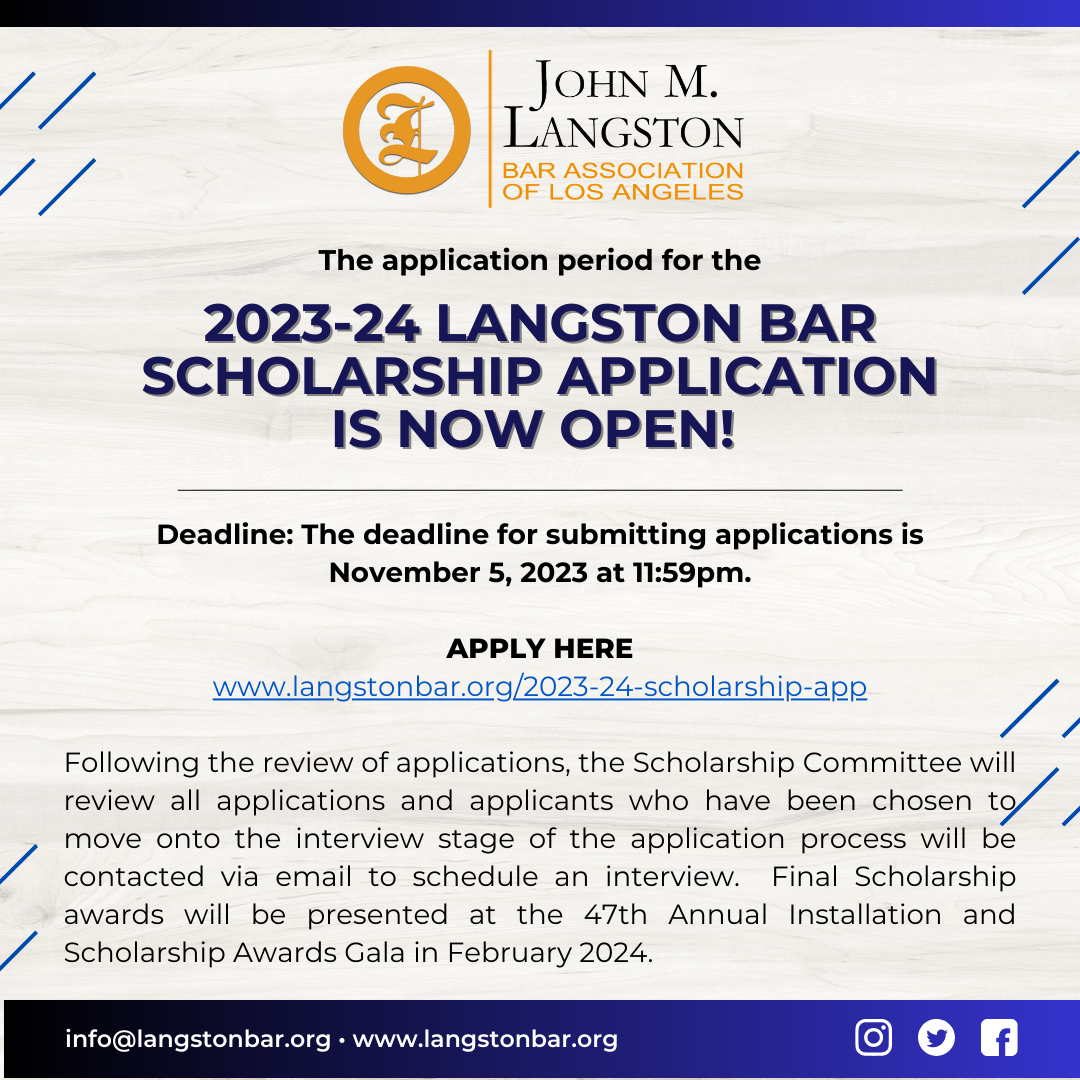 JOHN M. LANGSTON
BAR ASSOCIATION OF LOS ANGELES

The application period for the

2023-24 LANGSTON BAR SCHOLARSHIP APPLICATION IS NOW OPEN!

Deadline: The deadline for submitting applications is November 5, 2023 at 11:59pm.

APPLY HERE
www.langstonbar.org/2023-24-scholarship-app

Following the review of applications, the Scholarship Committee will review all applications and applicants who have been chosen to move onto the interview stage of the application process will be contacted via email to schedule an interview. Final Scholarship awards will be presented at the 47th Annual Installation and Scholarship Awards Gala in February 2024.

info@langstonbar.org • www.langstonbar.org